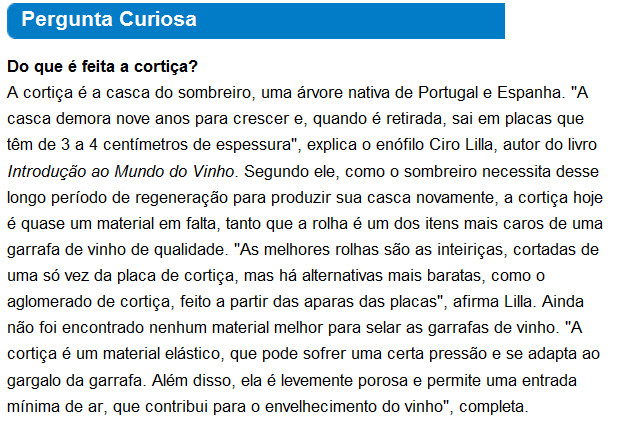 Pergunta Curiosa

Do que é feita a cortiça?

A cortiça é a casca do sombreiro, uma árvore nativa de Portugal e Espanha. "A casca demora nove anos para crescer e, quando é retirada, sai em placas que têm de 3 a 4 centímetros de espessura", explica o enófilo Ciro Lilla, autor do livro Introdução ao Mundo do Vinho. Segundo ele, como o sombreiro necessita desse longo período de regeneração para produzir sua casca novamente, a cortiça hoje é quase um material em falta, tanto que a rolha é um dos itens mais caros de uma garrafa de vinho de qualidade. "As melhores rolhas são as inteiriças, cortadas de uma só vez da placa de cortiça, mas há alternativas mais baratas, como o aglomerado de cortiça, feito a partir das aparas das placas", afirma Lilla. Ainda não foi encontrado nenhum material melhor para selar as garrafas de vinho. "A cortiça é um material elástico, que pode sofrer uma certa pressão e se adapta ao gargalo da garrafa. Além disso, ela é levemente porosa e permite uma entrada mínima de ar, que contribui para o envelhecimento do vinho", completa.